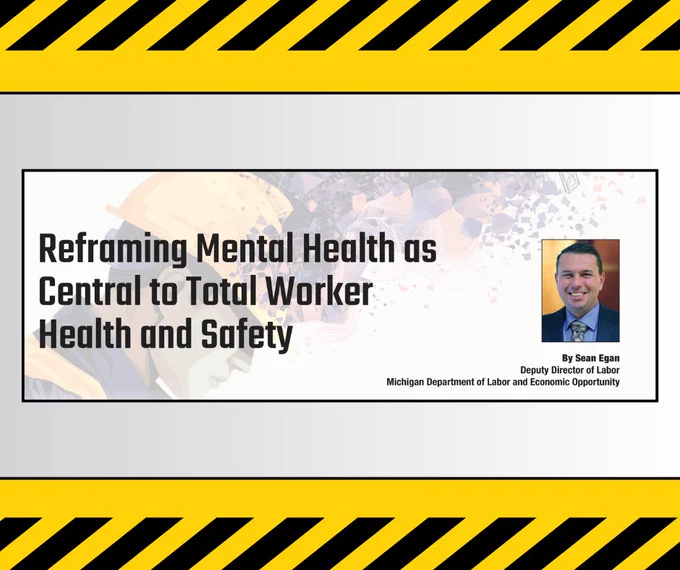 Reframing Mental Health as Central to Total Worker Health and Safety

By Sean Egan
Deputy Director of Labor
Michigan Department of Labor and Economic Opportunity